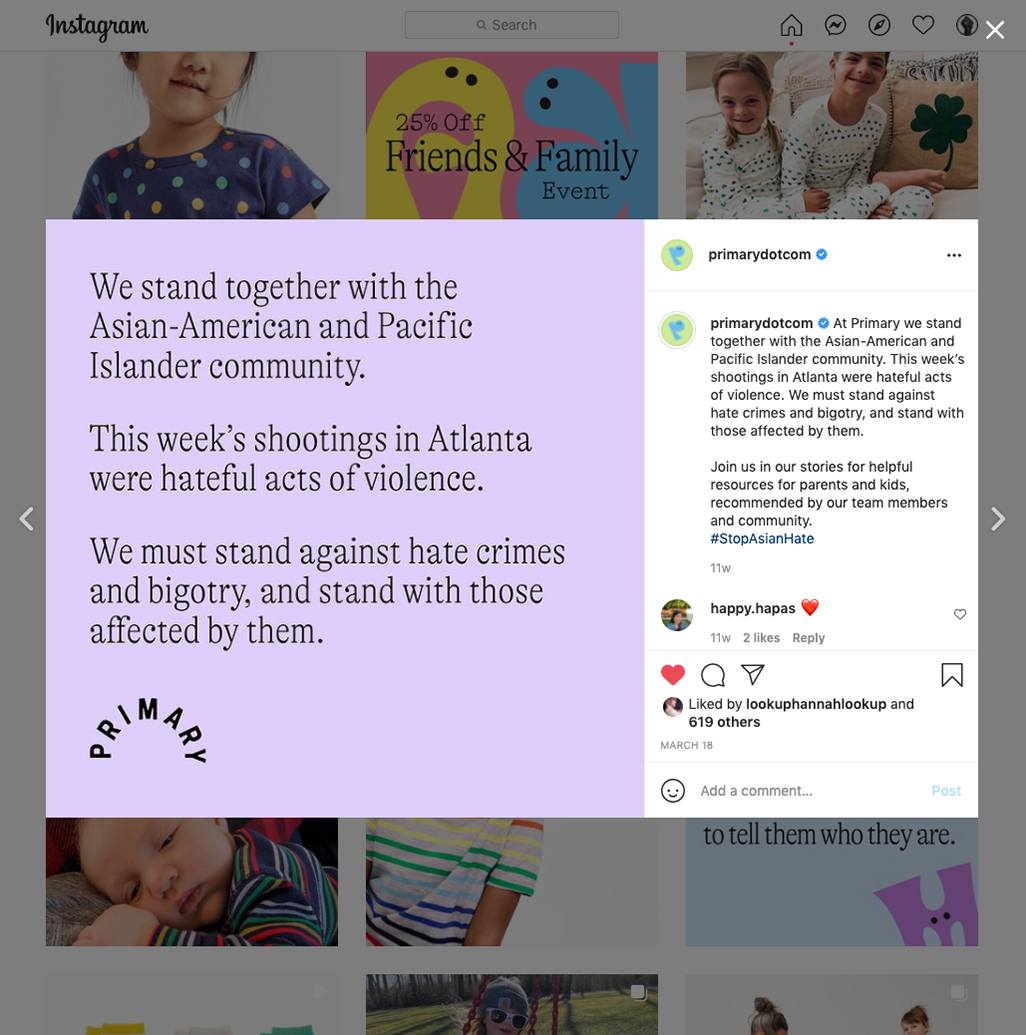 Instagram

Search

25% Off
Friends & Family
Event

We stand together with the Asian-American and Pacific Islander community.

This week's shootings in Atlanta were hateful acts of violence.

We must stand against hate crimes and bigotry, and stand with those affected by them.

PRIMARY

primarydotcom

primarydotcom At Primary we stand together with the Asian-American and Pacific Islander community. This week's shootings in Atlanta were hateful acts of violence. We must stand against hate crimes and bigotry, and stand with those affected by them.

Join us in our stories for helpful resources for parents and kids, recommended by our team members and community.
#StopAsianHate

11w

happy.hapas ❤️

11w 2 likes Reply

Liked by lookuphannahlookup and 619 others

MARCH 18

Add a comment...

Post

to tell them who they are.